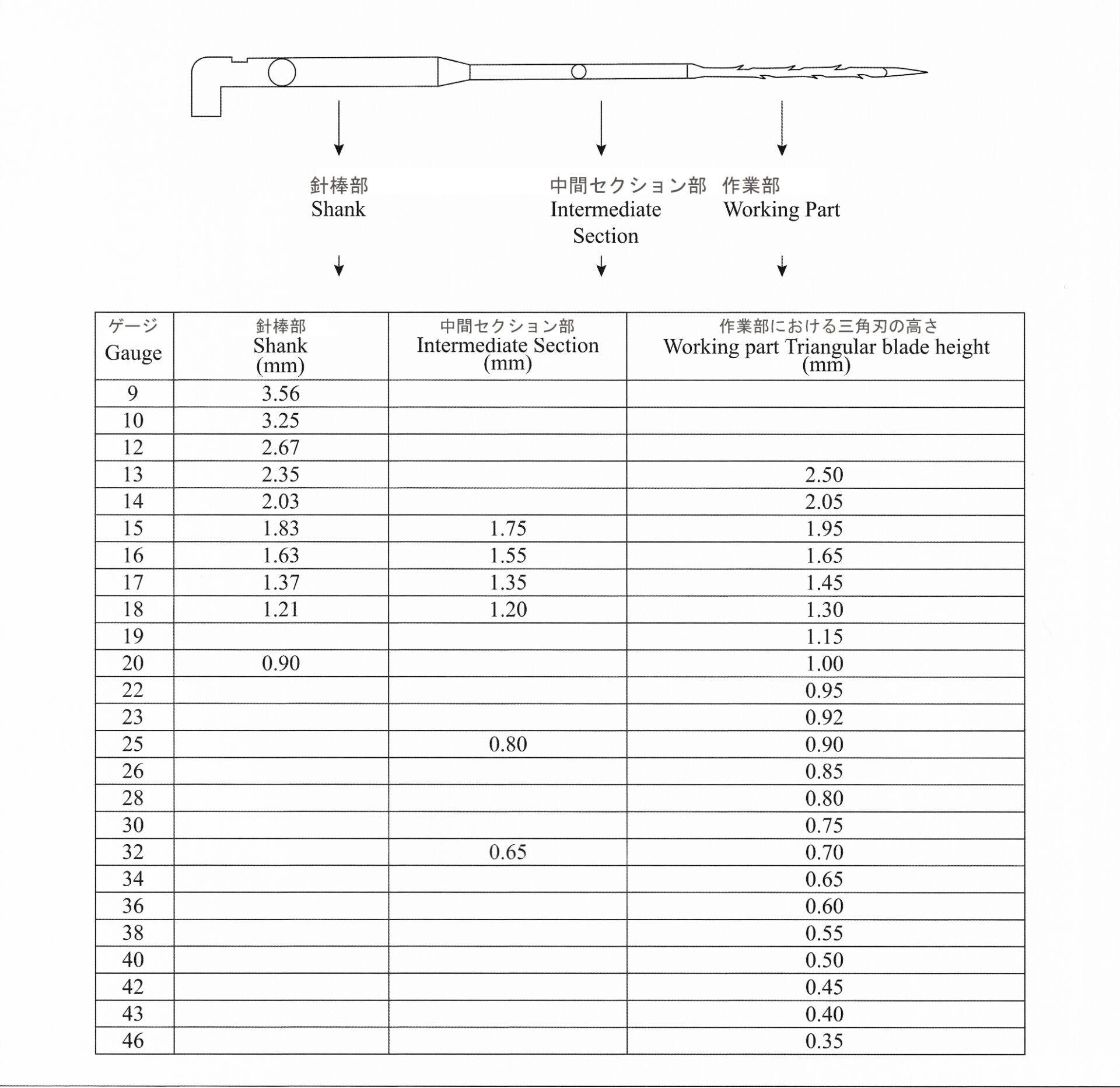 針棒部
Shank

中間セクション部
Intermediate Section

作業部
Working Part

| ゲージ Gauge | 針棒部 Shank (mm) | 中間セクション部 Intermediate Section (mm) | 作業部における三角刃の高さ Working part Triangular blade height (mm) |
|---|---|---|---|
| 9 | 3.56 | | |
| 10 | 3.25 | | |
| 12 | 2.67 | | |
| 13 | 2.35 | | 2.50 |
| 14 | 2.03 | | 2.05 |
| 15 | 1.83 | 1.75 | 1.95 |
| 16 | 1.63 | 1.55 | 1.65 |
| 17 | 1.37 | 1.35 | 1.45 |
| 18 | 1.21 | 1.20 | 1.30 |
| 19 | | | 1.15 |
| 20 | 0.90 | | 1.00 |
| 22 | | | 0.95 |
| 23 | | | 0.92 |
| 25 | | 0.80 | 0.90 |
| 26 | | | 0.85 |
| 28 | | | 0.80 |
| 30 | | | 0.75 |
| 32 | | 0.65 | 0.70 |
| 34 | | | 0.65 |
| 36 | | | 0.60 |
| 38 | | | 0.55 |
| 40 | | | 0.50 |
| 42 | | | 0.45 |
| 43 | | | 0.40 |
| 46 | | | 0.35 |